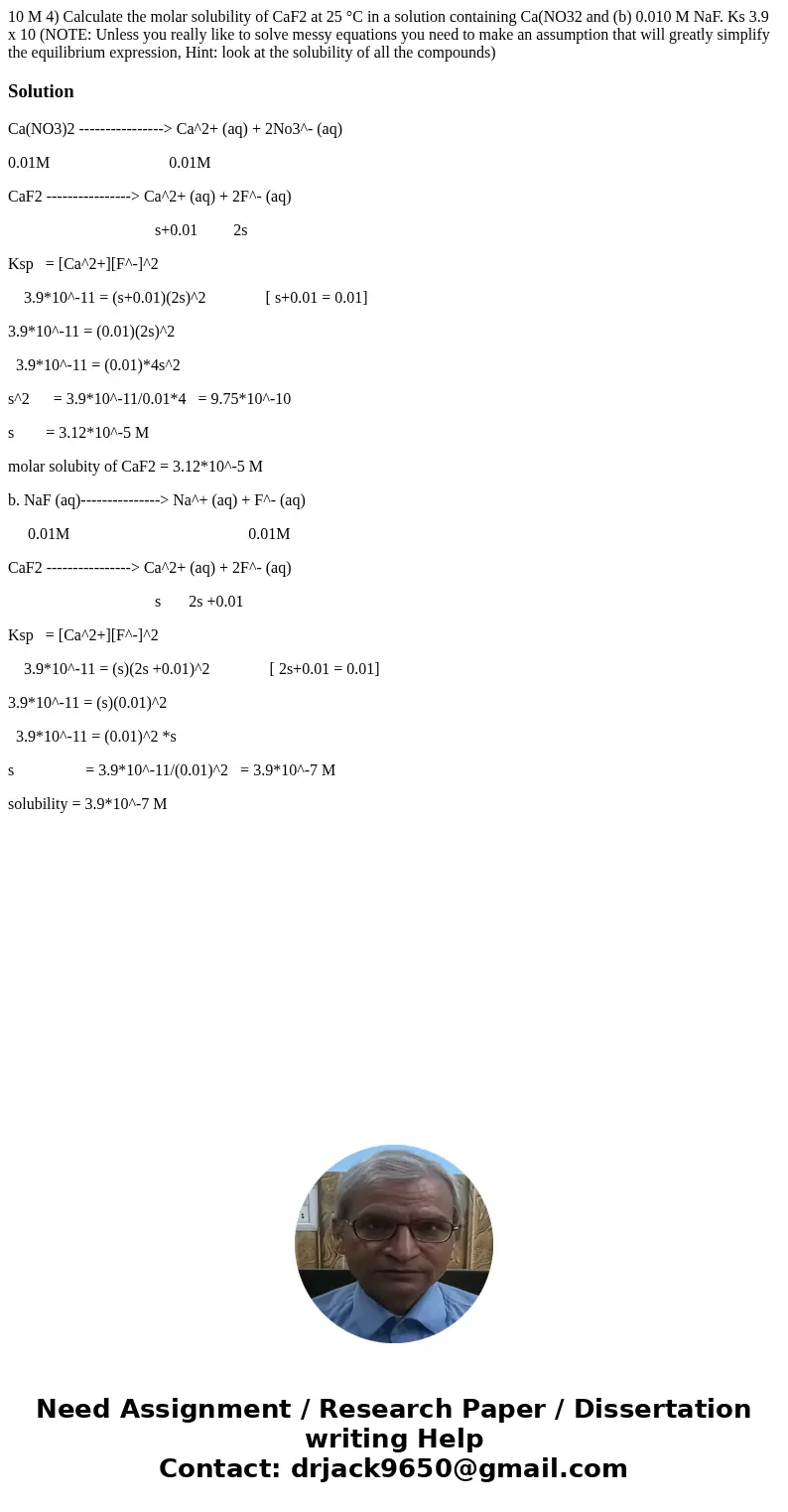 10 M 4) Calculate the molar solubility of CaF2 at 25 °C in a solution containing Ca(NO32 and (b) 0.010 M NaF. Ks 3.9 x 10 (NOTE: Unless you really like to solve messy equations you need to make an assumption that will greatly simplify the equilibrium expression, Hint: look at the solubility of all the compounds)

Solution

Ca(NO3)2 ----------------> Ca^2+ (aq) + 2No3^- (aq)

0.01M 0.01M

CaF2 ----------------> Ca^2+ (aq) + 2F^- (aq)

s+0.01 2s

Ksp = [Ca^2+][F^-]^2

3.9*10^-11 = (s+0.01)(2s)^2 [ s+0.01 = 0.01]

3.9*10^-11 = (0.01)(2s)^2

3.9*10^-11 = (0.01)*4s^2

s^2 = 3.9*10^-11/0.01*4 = 9.75*10^-10

s = 3.12*10^-5 M

molar solubity of CaF2 = 3.12*10^-5 M

b. NaF (aq)---------------> Na^+ (aq) + F^- (aq)

0.01M 0.01M

CaF2 ----------------> Ca^2+ (aq) + 2F^- (aq)

s 2s +0.01

Ksp = [Ca^2+][F^-]^2

3.9*10^-11 = (s)(2s +0.01)^2 [ 2s+0.01 = 0.01]

3.9*10^-11 = (s)(0.01)^2

3.9*10^-11 = (0.01)^2 *s

s = 3.9*10^-11/(0.01)^2 = 3.9*10^-7 M

solubility = 3.9*10^-7 M

Need Assignment / Research Paper / Dissertation writing Help
Contact: drjack9650@gmail.com